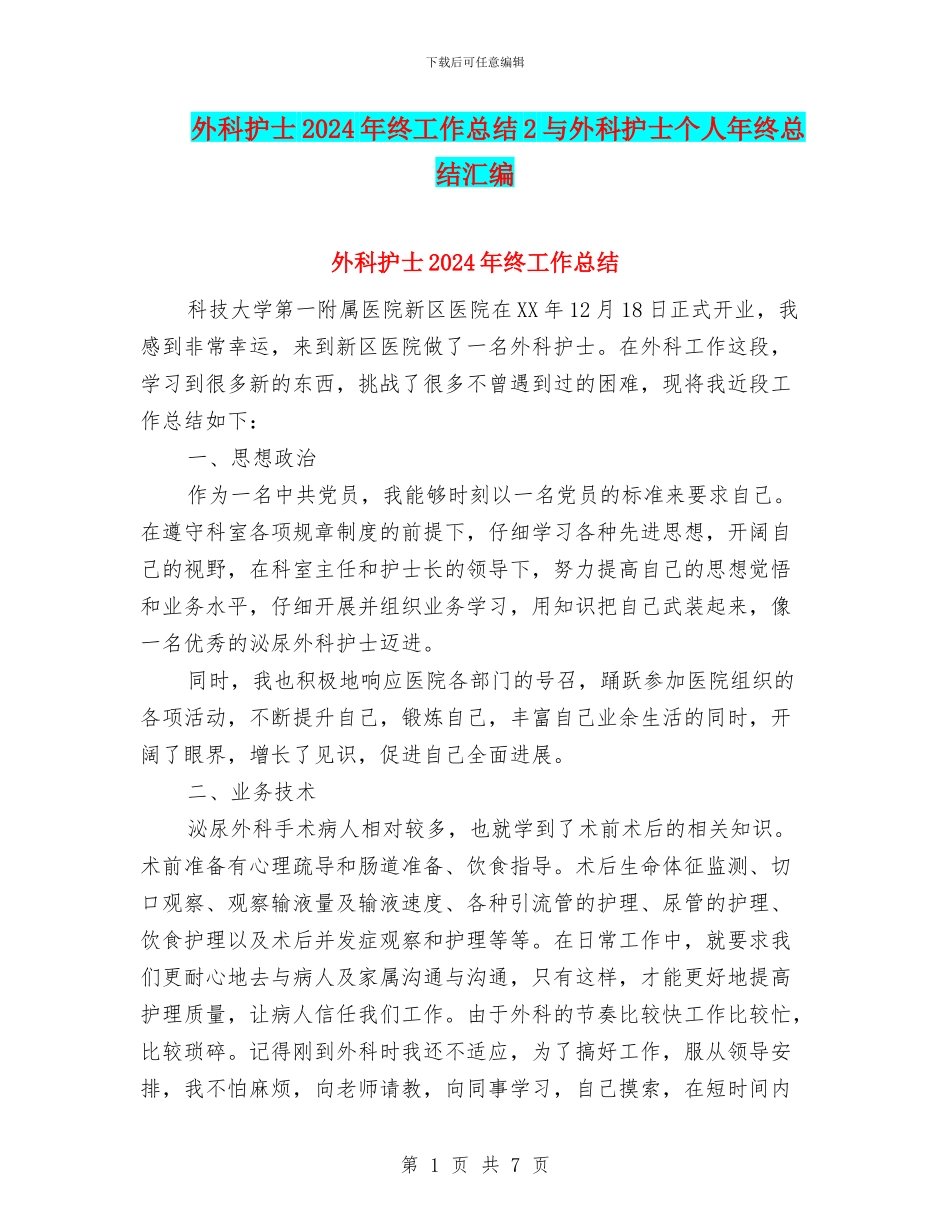 下载后可任意编辑

外科护士2024年终工作总结2与外科护士个人年终总结汇编

外科护士2024年终工作总结

科技大学第一附属医院新区医院在XX年12月18日正式开业，我感到非常幸运，来到新区医院做了一名外科护士。在外科工作这段，学习到很多新的东西，挑战了很多不曾遇到过的困难，现将我近段工作总结如下：

一、思想政治

作为一名中共党员，我能够时刻以一名党员的标准来要求自己。在遵守科室各项规章制度的前提下，仔细学习各种先进思想，开阔自己的视野，在科室主任和护士长的领导下，努力提高自己的思想觉悟和业务水平，仔细开展并组织业务学习，用知识把自己武装起来，像一名优秀的泌尿外科护士迈进。

同时，我也积极地响应医院各部门的号召，踊跃参加医院组织的各项活动，不断提升自己，锻炼自己，丰富自己业余生活的同时，开阔了眼界，增长了见识，促进自己全面进展。

二、业务技术

泌尿外科手术病人相对较多，也就学到了术前术后的相关知识。术前准备有心理疏导和肠道准备、饮食指导。术后生命体征监测、切口观察、观察输液量及输液速度、各种引流管的护理、尿管的护理、饮食护理以及术后并发症观察和护理等等。在日常工作中，就要求我们更耐心地去与病人及家属沟通与沟通，只有这样，才能更好地提高护理质量，让病人信任我们工作。由于外科的节奏比较快工作比较忙，比较琐碎。记得刚到外科时我还不适应，为了搞好工作，服从领导安排，我不怕麻烦，向老师请教，向同事学习，自己摸索，在短时间内

第 1 页 共 7 页